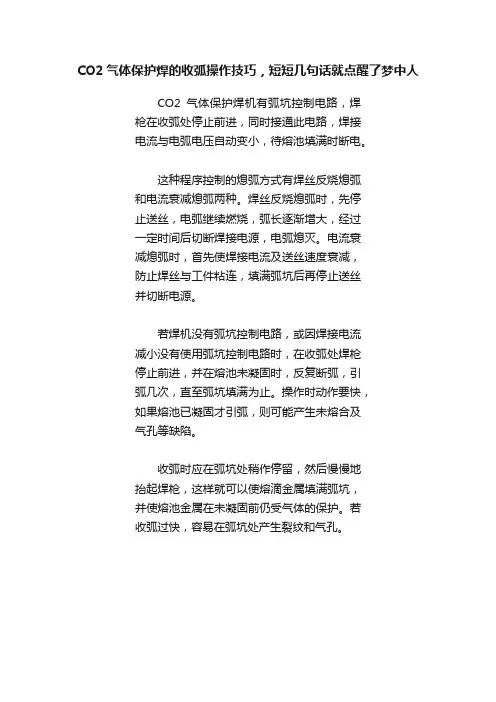 CO2 气体保护焊的收弧操作技巧，短短几句话就点醒了梦中人

CO2 气体保护焊机有弧坑控制电路，焊枪在收弧处停止前进，同时接通此电路，焊接电流与电弧电压自动变小，待熔池填满时断电。

这种程序控制的熄弧方式有焊丝反烧熄弧和电流衰减熄弧两种。焊丝反烧熄弧时，先停止送丝，电弧继续燃烧，弧长逐渐增大，经过一定时间后切断焊接电源，电弧熄灭。电流衰减熄弧时，首先使焊接电流及送丝速度衰减，防止焊丝与工件粘连，填满弧坑后再停止送丝并切断电源。

若焊机没有弧坑控制电路，或因焊接电流减小没有使用弧坑控制电路时，在收弧处焊枪停止前进，并在熔池未凝固时，反复断弧，引弧几次，直至弧坑填满为止。操作时动作要快，如果熔池已凝固才引弧，则可能产生未熔合及气孔等缺陷。

收弧时应在弧坑处稍作停留，然后慢慢地抬起焊枪，这样就可以使熔滴金属填满弧坑，并使熔池金属在未凝固前仍受气体的保护。若收弧过快，容易在弧坑处产生裂纹和气孔。